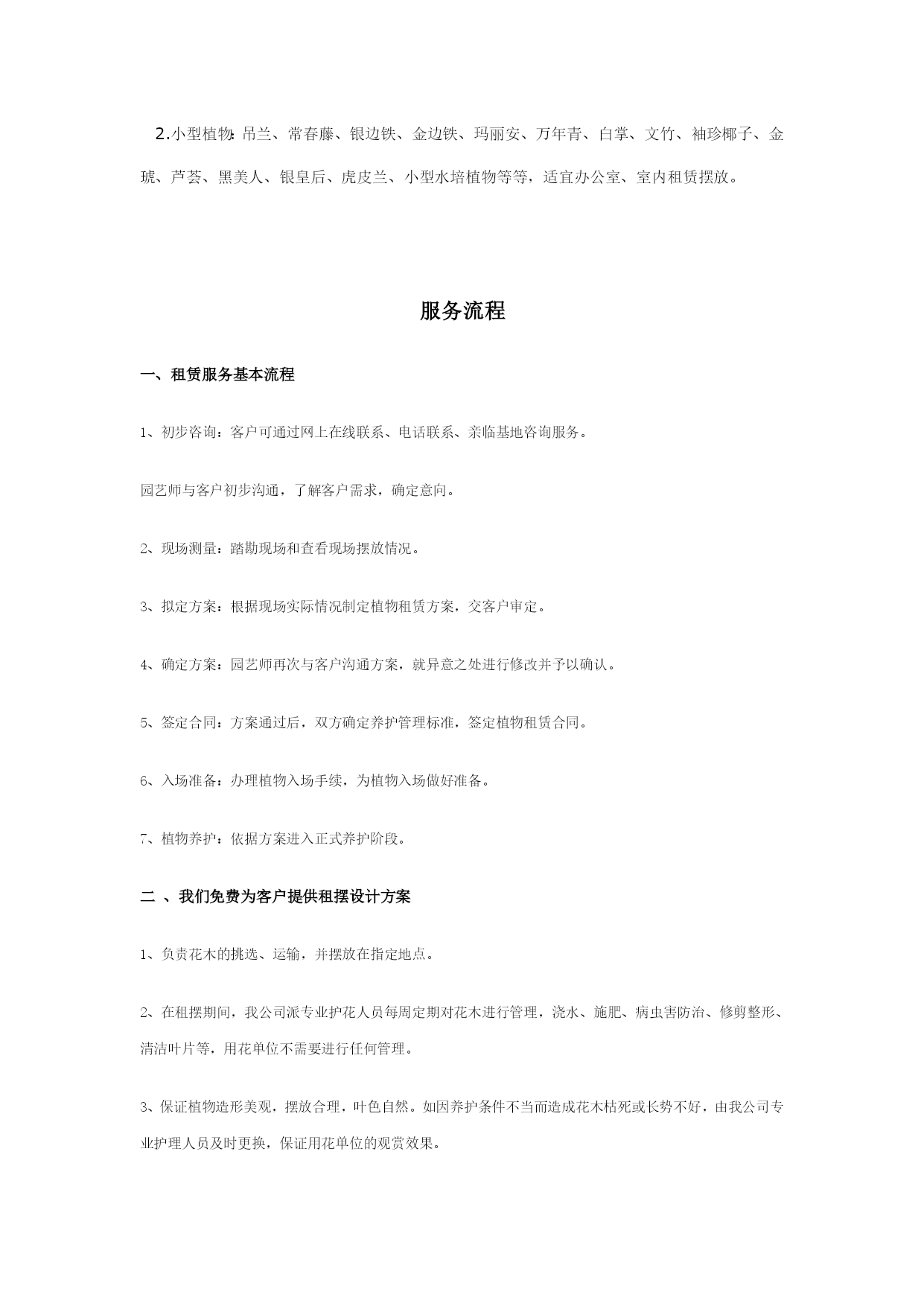 2.小型植物:吊兰、常春藤、银边铁、金边铁、玛丽安、万年青、白掌、文竹、袖珍椰子、金琥、芦荟、黑美人、银皇后、虎皮兰、小型水培植物等等，适宜办公室、室内租赁摆放。

服务流程

一、租赁服务基本流程

1、初步咨询：客户可通过网上在线联系、电话联系、亲临基地咨询服务。

园艺师与客户初步沟通，了解客户需求，确定意向。

2、现场测量：踏勘现场和查看现场摆放情况。

3、拟定方案：根据现场实际情况制定植物租赁方案，交客户审定。

4、确定方案：园艺师再次与客户沟通方案，就异意之处进行修改并予以确认。

5、签定合同：方案通过后，双方确定养护管理标准，签定植物租赁合同。

6、入场准备：办理植物入场手续，为植物入场做好准备。

7、植物养护：依据方案进入正式养护阶段。

二 、我们免费为客户提供租摆设计方案

1、负责花木的挑选、运输，并摆放在指定地点。

2、在租摆期间，我公司派专业护花人员每周定期对花木进行管理，浇水、施肥、病虫害防治、修剪整形、清洁叶片等，用花单位不需要进行任何管理。

3、保证植物造形美观，摆放合理，叶色自然。如因养护条件不当而造成花木枯死或长势不好，由我公司专业护理人员及时更换，保证用花单位的观赏效果。